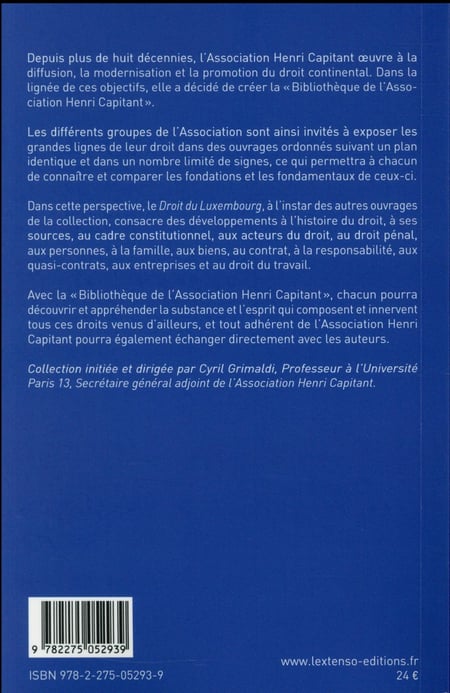 Depuis plus de huit décennies, l'Association Henri Capitant œuvre à la diffusion, la modernisation et la promotion du droit continental. Dans la lignée de ces objectifs, elle a décidé de créer la « Bibliothèque de l'Association Henri Capitant ».

Les différents groupes de l'Association sont ainsi invités à exposer les grandes lignes de leur droit dans des ouvrages ordonnés suivant un plan identique et dans un nombre limité de signes, ce qui permettra à chacun de connaître et comparer les fondations et les fondamentaux de ceux-ci.

Dans cette perspective, le Droit du Luxembourg, à l'instar des autres ouvrages de la collection, consacre des développements à l'histoire du droit, à ses sources, au cadre constitutionnel, aux acteurs du droit, au droit pénal, aux personnes, à la famille, aux biens, au contrat, à la responsabilité, aux quasi-contrats, aux entreprises et au droit du travail.

Avec la « Bibliothèque de l'Association Henri Capitant », chacun pourra découvrir et appréhender la substance et l'esprit qui composent et innervent tous ces droits venus d'ailleurs, et tout adhérent de l'Association Henri Capitant pourra également échanger directement avec les auteurs.

Collection initiée et dirigée par Cyril Grimaldi, Professeur à l'Université Paris 13, Secrétaire général adjoint de l'Association Henri Capitant.

9 782275 052939

ISBN 978-2-275-05293-9

www.lextenso-editions.fr

24 €